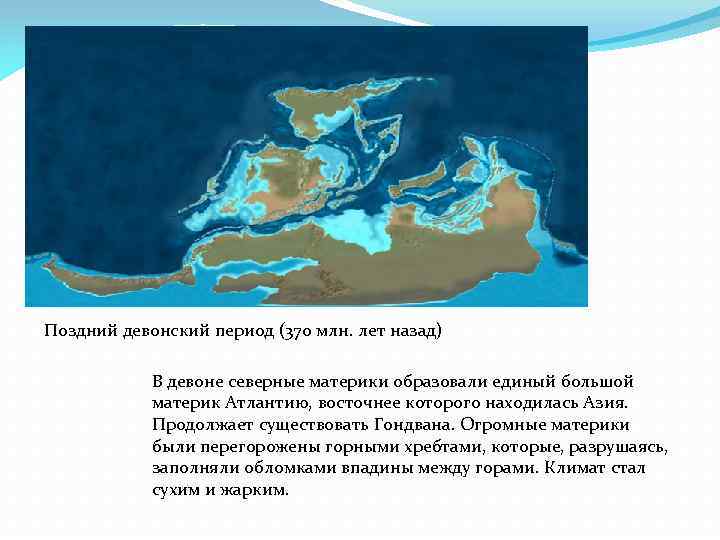 Поздний девонский период (370 млн. лет назад)

В девоне северные материки образовали единый большой материк Атлантию, восточнее которого находилась Азия. Продолжает существовать Гондвана. Огромные материки были перегорожены горными хребтами, которые, разрушаясь, заполняли обломками впадины между горами. Климат стал сухим и жарким.